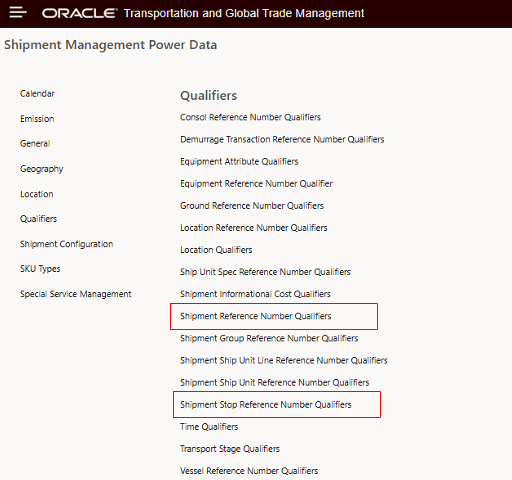 ORACLE Transportation and Global Trade Management

Shipment Management Power Data

Calendar
Emission
General
Geography
Location
Qualifiers
Shipment Configuration
SKU Types
Special Service Management

Qualifiers
Consol Reference Number Qualifiers
Demurrage Transaction Reference Number Qualifiers
Equipment Attribute Qualifiers
Equipment Reference Number Qualifier
Ground Reference Number Qualifiers
Location Reference Number Qualifiers
Location Qualifiers
Ship Unit Spec Reference Number Qualifiers
Shipment Informational Cost Qualifiers
Shipment Reference Number Qualifiers
Shipment Group Reference Number Qualifiers
Shipment Ship Unit Line Reference Number Qualifiers
Shipment Ship Unit Reference Number Qualifiers
Shipment Stop Reference Number Qualifiers
Time Qualifiers
Transport Stage Qualifiers
Vessel Reference Number Qualifiers